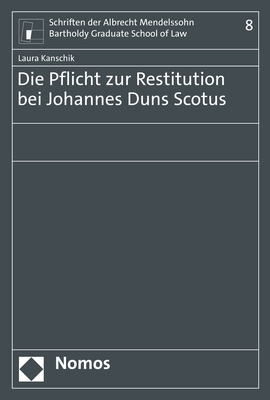 Schriften der Albrecht Mendelssohn Bartholdy Graduate School of Law

8

Laura Kanschik

Die Pflicht zur Restitution bei Johannes Duns Scotus

Nomos